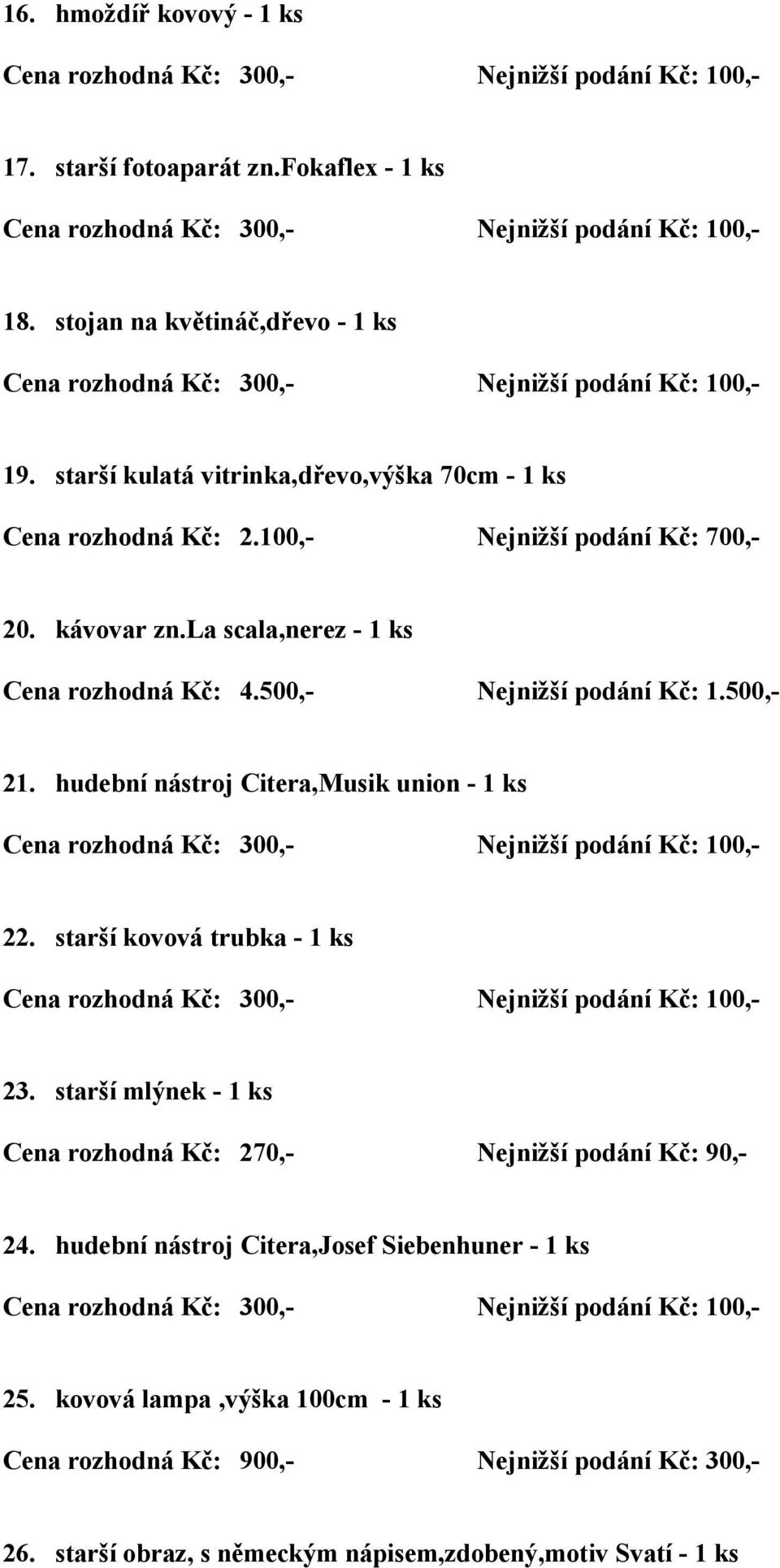 16. hmoždíř kovový - 1 ks

Cena rozhodná Kč: 300,- Nejnižší podání Kč: 100,-

17. starší fotoaparát zn.fokaflex - 1 ks

Cena rozhodná Kč: 300,- Nejnižší podání Kč: 100,-

18. stojan na květináč,dřevo - 1 ks

Cena rozhodná Kč: 300,- Nejnižší podání Kč: 100,-

19. starší kulatá vitrinka,dřevo,výška 70cm - 1 ks

Cena rozhodná Kč: 2.100,- Nejnižší podání Kč: 700,-

20. kávovar zn.la scala,nerez - 1 ks

Cena rozhodná Kč: 4.500,- Nejnižší podání Kč: 1.500,-

21. hudební nástroj Citera,Musik union - 1 ks

Cena rozhodná Kč: 300,- Nejnižší podání Kč: 100,-

22. starší kovová trubka - 1 ks

Cena rozhodná Kč: 300,- Nejnižší podání Kč: 100,-

23. starší mlýnek - 1 ks

Cena rozhodná Kč: 270,- Nejnižší podání Kč: 90,-

24. hudební nástroj Citera,Josef Siebenhuner - 1 ks

Cena rozhodná Kč: 300,- Nejnižší podání Kč: 100,-

25. kovová lampa ,výška 100cm - 1 ks

Cena rozhodná Kč: 900,- Nejnižší podání Kč: 300,-

26. starší obraz, s německým nápisem,zdobený,motiv Svatí - 1 ks